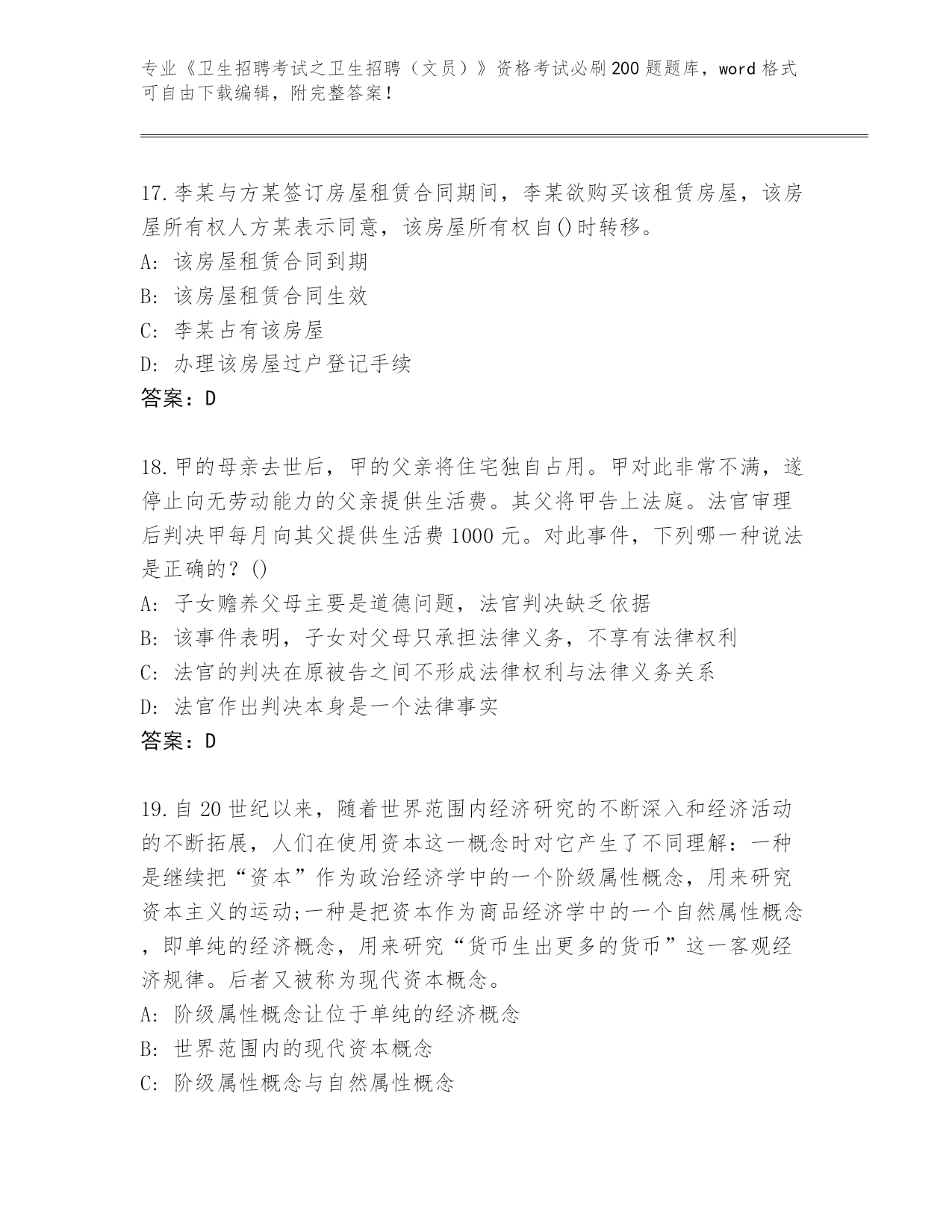 专业《卫生招聘考试之卫生招聘（文员）》资格考试必刷200题题库，word格式可自由下载编辑，附完整答案！

17.李某与方某签订房屋租赁合同期间，李某欲购买该租赁房屋，该房屋所有权人方某表示同意，该房屋所有权自()时转移。
A: 该房屋租赁合同到期
B: 该房屋租赁合同生效
C: 李某占有该房屋
D: 办理该房屋过户登记手续
答案：D

18.甲的母亲去世后，甲的父亲将住宅独自占用。甲对此非常不满，遂停止向无劳动能力的父亲提供生活费。其父将甲告上法庭。法官审理后判决甲每月向其父提供生活费1000元。对此事件，下列哪一种说法是正确的？()
A: 子女赡养父母主要是道德问题，法官判决缺乏依据
B: 该事件表明，子女对父母只承担法律义务，不享有法律权利
C: 法官的判决在原被告之间不形成法律权利与法律义务关系
D: 法官作出判决本身是一个法律事实
答案：D

19.自20世纪以来，随着世界范围内经济研究的不断深入和经济活动的不断拓展，人们在使用资本这一概念时对它产生了不同理解：一种是继续把“资本”作为政治经济学中的一个阶级属性概念，用来研究资本主义的运动;一种是把资本作为商品经济学中的一个自然属性概念，即单纯的经济概念，用来研究“货币生出更多的货币”这一客观经济规律。后者又被称为现代资本概念。
A: 阶级属性概念让位于单纯的经济概念
B: 世界范围内的现代资本概念
C: 阶级属性概念与自然属性概念